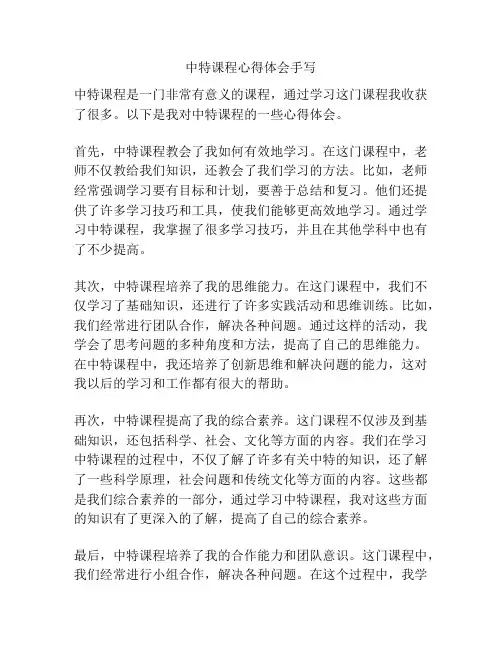 中特课程心得体会手写

中特课程是一门非常有意义的课程，通过学习这门课程我收获了很多。以下是我对中特课程的一些心得体会。

首先，中特课程教会了我如何有效地学习。在这门课程中，老师不仅教给我们知识，还教会了我们学习的方法。比如，老师经常强调学习要有目标和计划，要善于总结和复习。他们还提供了许多学习技巧和工具，使我们能够更高效地学习。通过学习中特课程，我掌握了很多学习技巧，并且在其他学科中也有了不少提高。

其次，中特课程培养了我的思维能力。在这门课程中，我们不仅学习了基础知识，还进行了许多实践活动和思维训练。比如，我们经常进行团队合作，解决各种问题。通过这样的活动，我学会了思考问题的多种角度和方法，提高了自己的思维能力。在中特课程中，我还培养了创新思维和解决问题的能力，这对我以后的学习和工作都有很大的帮助。

再次，中特课程提高了我的综合素养。这门课程不仅涉及到基础知识，还包括科学、社会、文化等方面的内容。我们在学习中特课程的过程中，不仅了解了许多有关中特的知识，还了解了一些科学原理，社会问题和传统文化等方面的内容。这些都是我们综合素养的一部分，通过学习中特课程，我对这些方面的知识有了更深入的了解，提高了自己的综合素养。

最后，中特课程培养了我的合作能力和团队意识。这门课程中，我们经常进行小组合作，解决各种问题。在这个过程中，我学